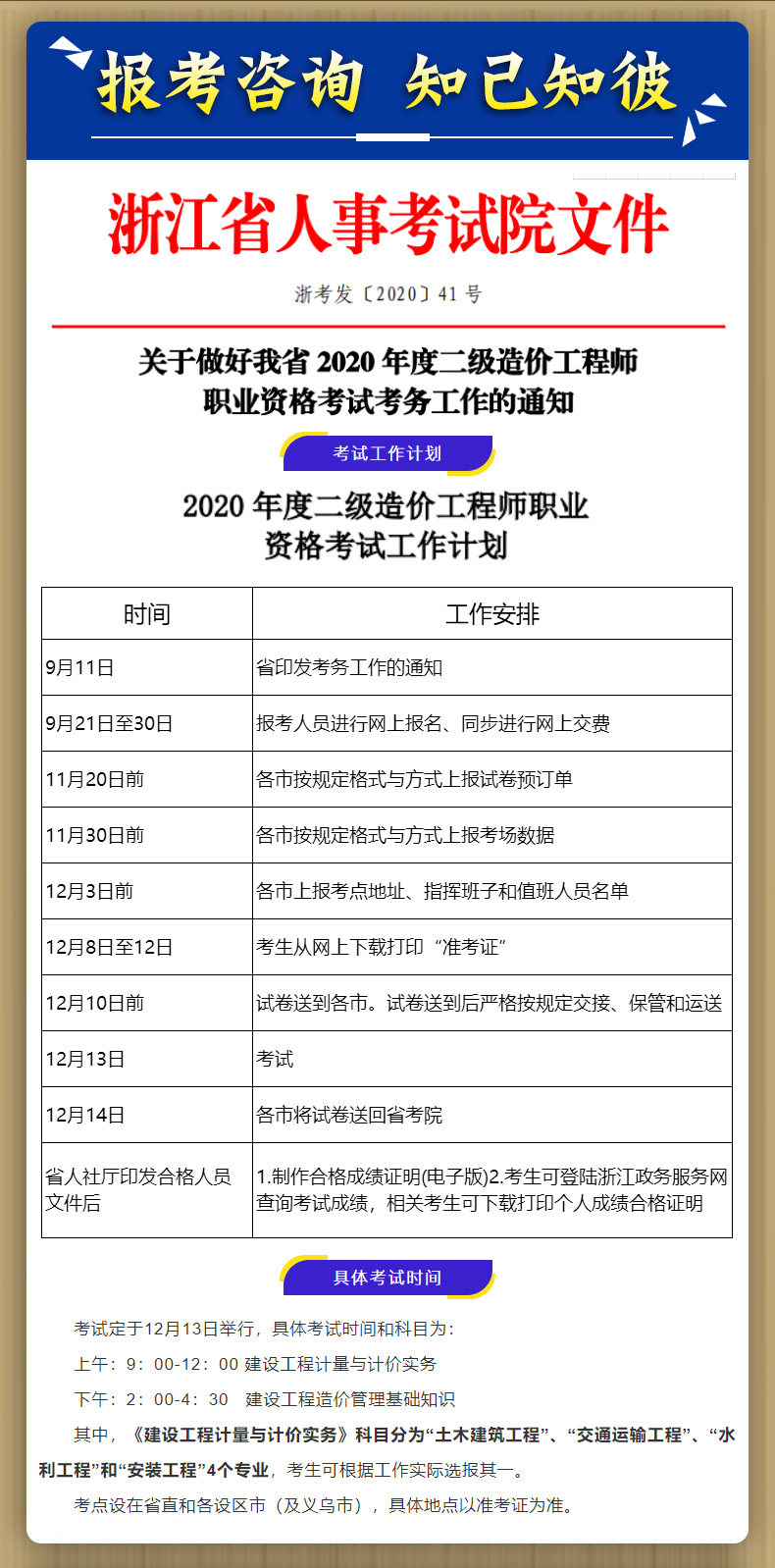 报考咨询 知己知彼

浙江省人事考试院文件

浙考发〔2020〕41 号

关于做好我省 2020 年度二级造价工程师职业资格考试考务工作的通知

考试工作计划

2020 年度二级造价工程师职业资格考试工作计划

| 时间 | 工作安排 |
|---|---|
| 9月11日 | 省印发考务工作的通知 |
| 9月21日至30日 | 报考人员进行网上报名、同步进行网上交费 |
| 11月20日前 | 各市按规定格式与方式上报试卷预订单 |
| 11月30日前 | 各市按规定格式与方式上报考场数据 |
| 12月3日前 | 各市上报考点地址、指挥班子和值班人员名单 |
| 12月8日至12日 | 考生从网上下载打印“准考证” |
| 12月10日前 | 试卷送到各市。试卷送到后严格按规定交接、保管和运送 |
| 12月13日 | 考试 |
| 12月14日 | 各市将试卷送回省考院 |
| 省人社厅印发合格人员文件后 | 1.制作合格成绩证明(电子版)2.考生可登陆浙江政务服务网查询考试成绩，相关考生可下载打印个人成绩合格证明 |

具体考试时间

考试定于12月13日举行，具体考试时间和科目为:

上午：9：00-12：00 建设工程计量与计价实务

下午：2：00-4：30 建设工程造价管理基础知识

其中，《建设工程计量与计价实务》科目分为“土木建筑工程”、“交通运输工程”、“水利工程”和“安装工程”4个专业，考生可根据工作实际选报其一。

考点设在省直和各设区市（及义乌市），具体地点以准考证为准。